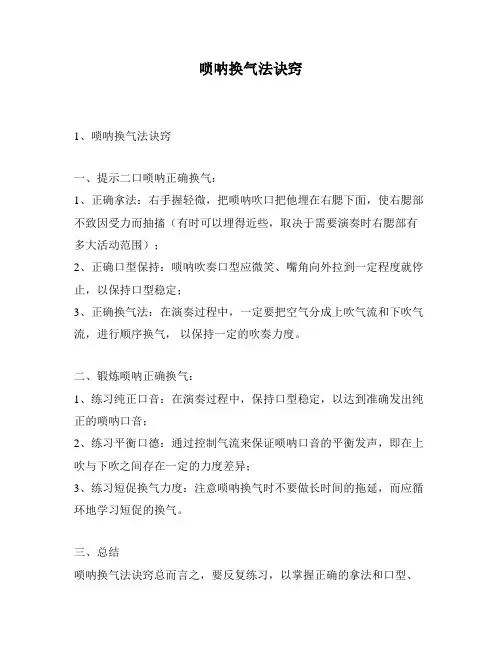 唢呐换气法诀窍

1、唢呐换气法诀窍

一、提示二口唢呐正确换气：

1、正确拿法：右手握轻微，把唢呐吹口把他埋在右腮下面，使右腮部不致因受力而抽搐（有时可以埋得近些，取决于需要演奏时右腮部有多大活动范围）；

2、正确口型保持：唢呐吹奏口型应微笑、嘴角向外拉到一定程度就停止，以保持口型稳定；

3、正确换气法：在演奏过程中，一定要把空气分成上吹气流和下吹气流，进行顺序换气，以保持一定的吹奏力度。

二、锻炼唢呐正确换气：

1、练习纯正口音：在演奏过程中，保持口型稳定，以达到准确发出纯正的唢呐口音；

2、练习平衡口德：通过控制气流来保证唢呐口音的平衡发声，即在上吹与下吹之间存在一定的力度差异；

3、练习短促换气力度：注意唢呐换气时不要做长时间的拖延，而应循环地学习短促的换气。

三、总结

唢呐换气法诀窍总而言之，要反复练习，以掌握正确的拿法和口型、